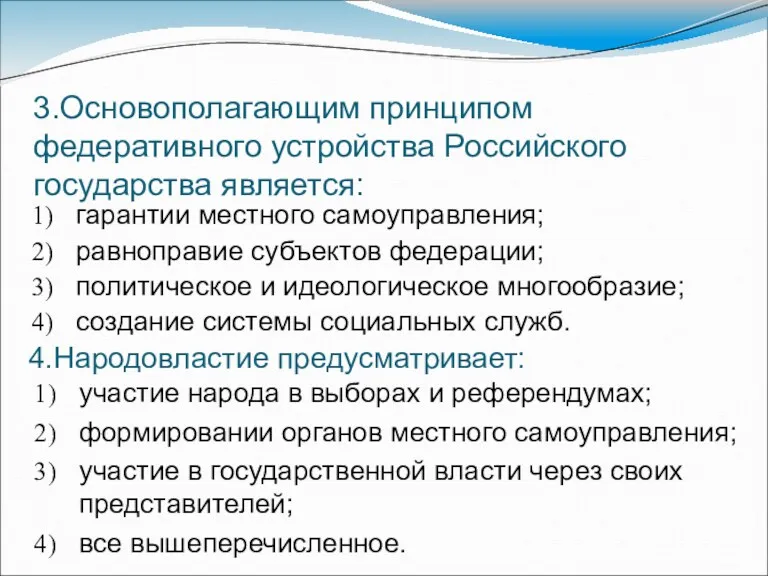 3.Основополагающим принципом федеративного устройства Российского государства является:

1) гарантии местного самоуправления;
2) равноправие субъектов федерации;
3) политическое и идеологическое многообразие;
4) создание системы социальных служб.

4.Народовластие предусматривает:

1) участие народа в выборах и референдумах;
2) формировании органов местного самоуправления;
3) участие в государственной власти через своих представителей;
4) все вышеперечисленное.